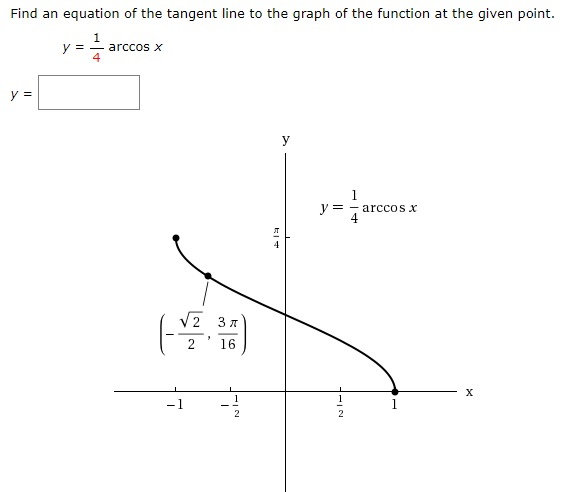 Find an equation of the tangent line to the graph of the function at the given point.

$y = \frac{1}{4} \arccos x$

$y =$

y

$y = \frac{1}{4} \arccos x$

$\frac{\pi}{4}$

$\left(-\frac{\sqrt{2}}{2}, \frac{3\pi}{16}\right)$

$-1$ $-\frac{1}{2}$ $\frac{1}{2}$ $1$ x